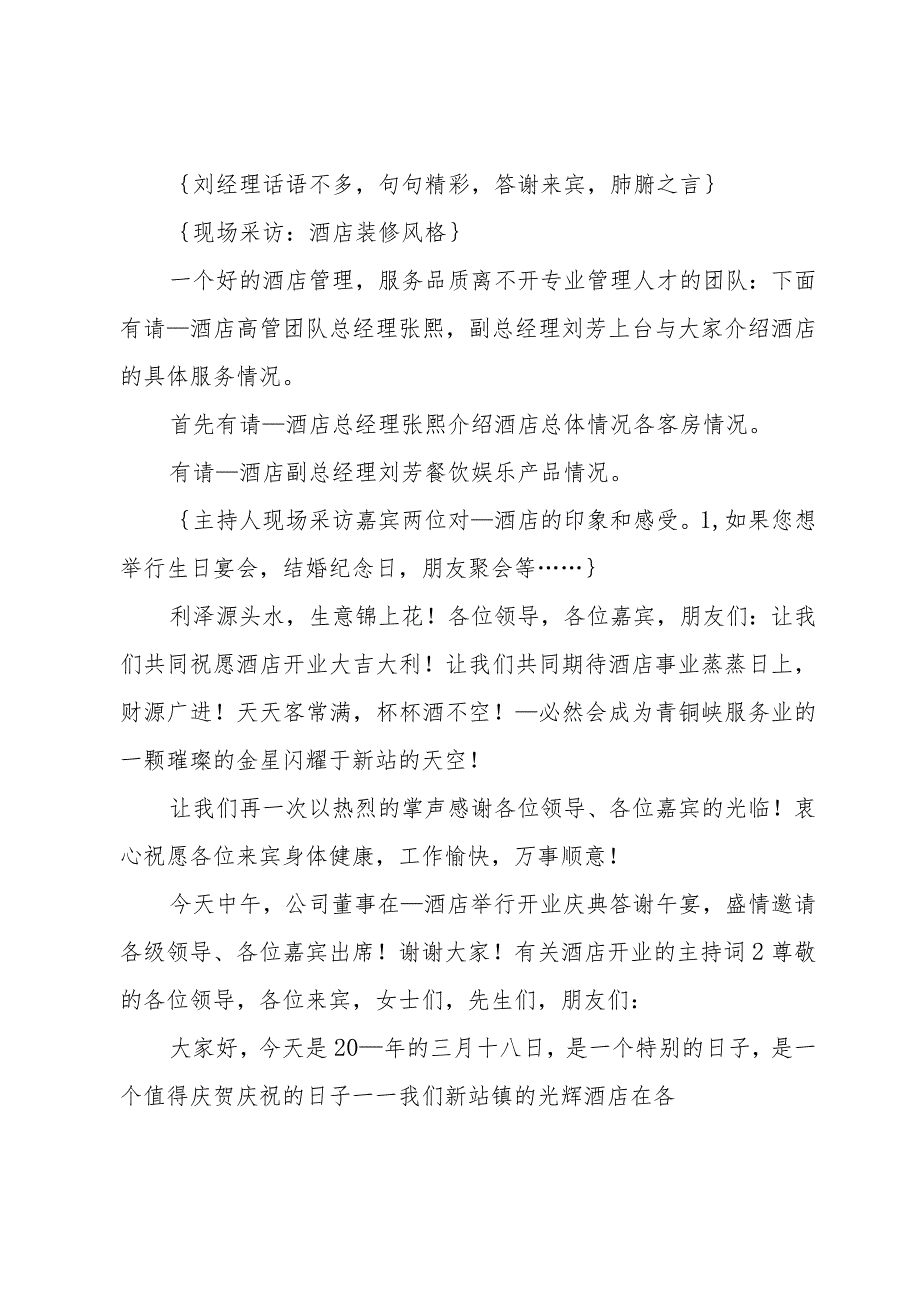 {刘经理话语不多，句句精彩，答谢来宾，肺腑之言}

{现场采访：酒店装修风格}

一个好的酒店管理，服务品质离不开专业管理人才的团队：下面有请—酒店高管团队总经理张熙，副总经理刘芳上台与大家介绍酒店的具体服务情况。

首先有请—酒店总经理张熙介绍酒店总体情况各客房情况。

有请—酒店副总经理刘芳餐饮娱乐产品情况。

{主持人现场采访嘉宾两位对—酒店的印象和感受。1,如果您想举行生日宴会，结婚纪念日，朋友聚会等……}

利泽源头水，生意锦上花！各位领导，各位嘉宾，朋友们：让我们共同祝愿酒店开业大吉大利！让我们共同期待酒店事业蒸蒸日上，财源广进！天天客常满，杯杯酒不空！—必然会成为青铜峡服务业的一颗璀璨的金星闪耀于新站的天空！

让我们再一次以热烈的掌声感谢各位领导、各位嘉宾的光临！衷心祝愿各位来宾身体健康，工作愉快，万事顺意！

今天中午，公司董事在—酒店举行开业庆典答谢午宴，盛情邀请各级领导、各位嘉宾出席！谢谢大家！有关酒店开业的主持词2尊敬的各位领导，各位来宾，女士们，先生们，朋友们：

大家好，今天是20—年的三月十八日，是一个特别的日子，是一个值得庆贺庆祝的日子一一我们新站镇的光辉酒店在各